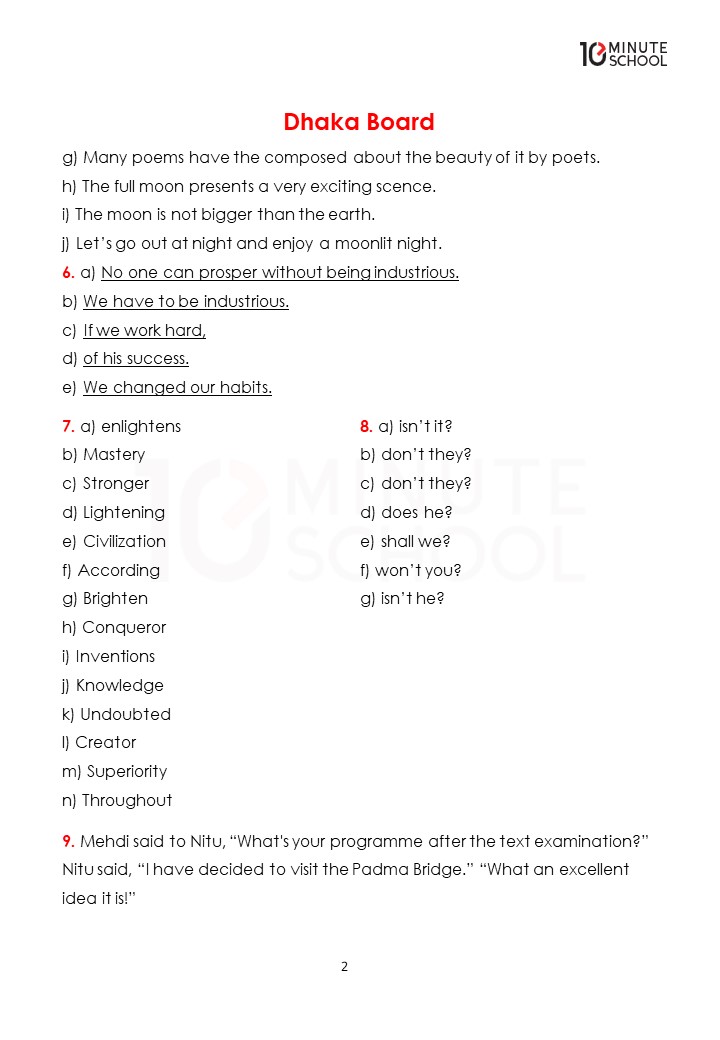 10 MINUTE SCHOOL

Dhaka Board

g) Many poems have the composed about the beauty of it by poets.

h) The full moon presents a very exciting scence.

i) The moon is not bigger than the earth.

j) Let's go out at night and enjoy a moonlit night.

6. a) No one can prosper without being industrious.

b) We have to be industrious.

c) If we work hard,

d) of his success.

e) We changed our habits.

7. a) enlightens
b) Mastery
c) Stronger
d) Lightening
e) Civilization
f) According
g) Brighten
h) Conqueror
i) Inventions
j) Knowledge
k) Undoubted
l) Creator
m) Superiority
n) Throughout

8. a) isn't it?
b) don't they?
c) don't they?
d) does he?
e) shall we?
f) won't you?
g) isn't he?

9. Mehdi said to Nitu, "What's your programme after the text examination?" Nitu said, "I have decided to visit the Padma Bridge." "What an excellent idea it is!"

2